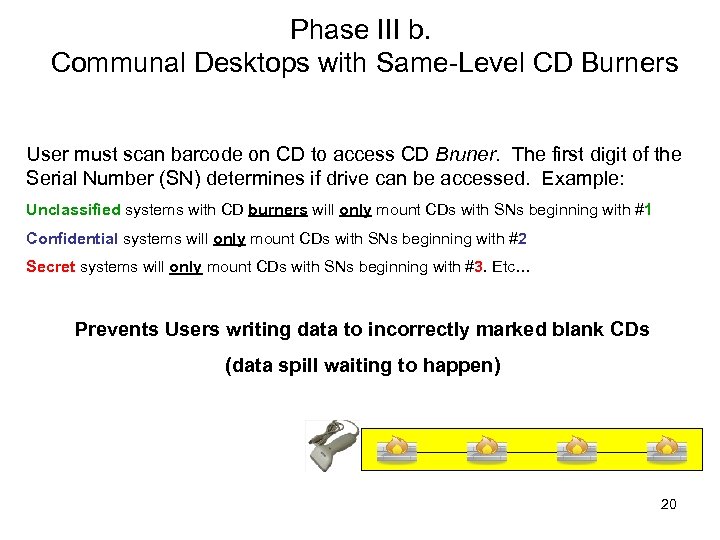 Phase III b.
Communal Desktops with Same-Level CD Burners

User must scan barcode on CD to access CD Bruner. The first digit of the Serial Number (SN) determines if drive can be accessed. Example:

Unclassified systems with CD burners will only mount CDs with SNs beginning with #1

Confidential systems will only mount CDs with SNs beginning with #2

Secret systems will only mount CDs with SNs beginning with #3. Etc…

Prevents Users writing data to incorrectly marked blank CDs

(data spill waiting to happen)

20